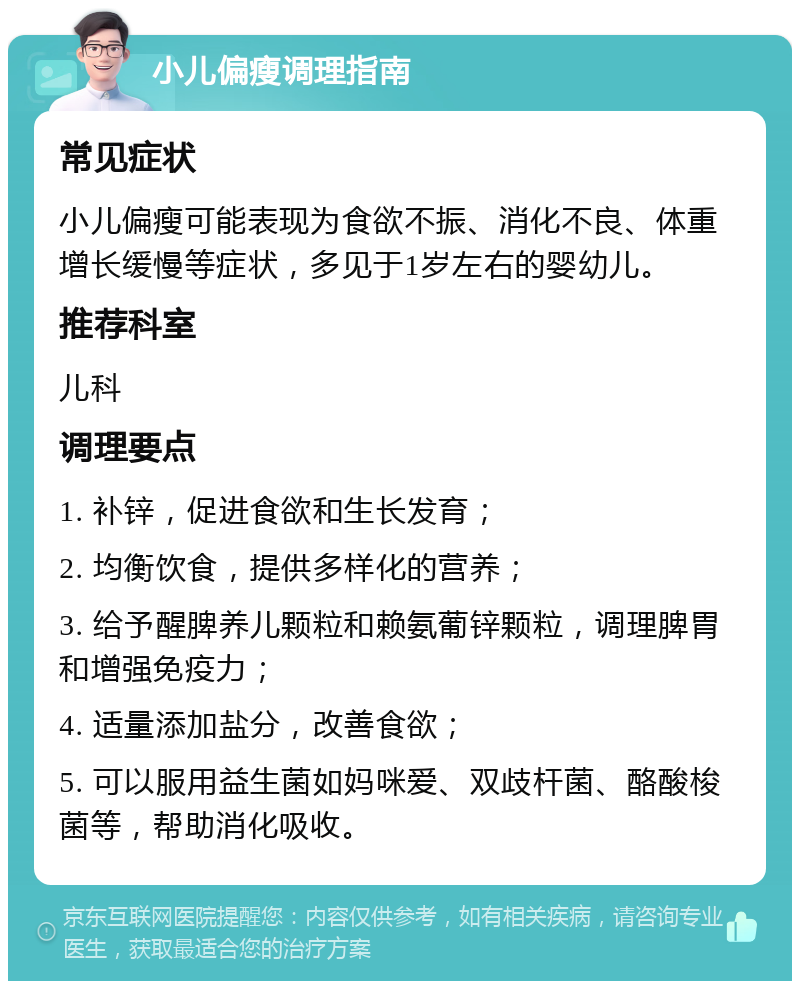 小儿偏瘦调理指南

常见症状

小儿偏瘦可能表现为食欲不振、消化不良、体重增长缓慢等症状，多见于1岁左右的婴幼儿。

推荐科室

儿科

调理要点

1. 补锌，促进食欲和生长发育；

2. 均衡饮食，提供多样化的营养；

3. 给予醒脾养儿颗粒和赖氨葡锌颗粒，调理脾胃和增强免疫力；

4. 适量添加盐分，改善食欲；

5. 可以服用益生菌如妈咪爱、双歧杆菌、酪酸梭菌等，帮助消化吸收。

京东互联网医院提醒您：内容仅供参考，如有相关疾病，请咨询专业医生，获取最适合您的治疗方案